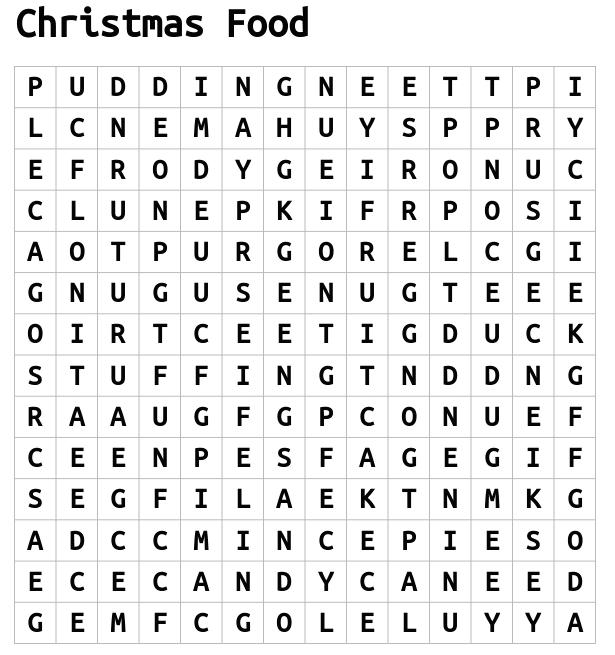 Christmas Food

| P | U | D | D | I | N | G | N | E | E | T | T | P | I |
|---|---|---|---|---|---|---|---|---|---|---|---|---|---|
| L | C | N | E | M | A | H | U | Y | S | P | P | R | Y |
| E | F | R | O | D | Y | G | E | I | R | O | N | U | C |
| C | L | U | N | E | P | K | I | F | R | P | O | S | I |
| A | O | T | P | U | R | G | O | R | E | L | C | G | I |
| G | N | U | G | U | S | E | N | U | G | T | E | E | E |
| O | I | R | T | C | E | E | T | I | G | D | U | C | K |
| S | T | U | F | F | I | N | G | T | N | D | D | N | G |
| R | A | A | U | G | F | G | P | C | O | N | U | E | F |
| C | E | E | N | P | E | S | F | A | G | E | G | I | F |
| S | E | G | F | I | L | A | E | K | T | N | M | K | G |
| A | D | C | C | M | I | N | C | E | P | I | E | S | O |
| E | C | E | C | A | N | D | Y | C | A | N | E | E | D |
| G | E | M | F | C | G | O | L | E | L | U | Y | Y | A |